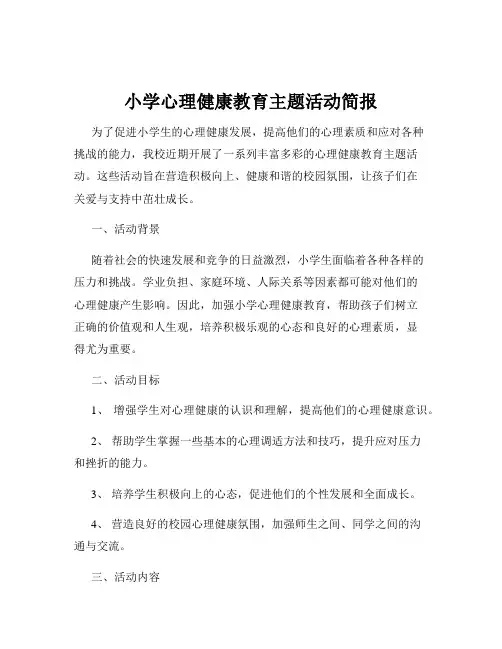 小学心理健康教育主题活动简报

为了促进小学生的心理健康发展，提高他们的心理素质和应对各种挑战的能力，我校近期开展了一系列丰富多彩的心理健康教育主题活动。这些活动旨在营造积极向上、健康和谐的校园氛围，让孩子们在关爱与支持中茁壮成长。

一、活动背景

随着社会的快速发展和竞争的日益激烈，小学生面临着各种各样的压力和挑战。学业负担、家庭环境、人际关系等因素都可能对他们的心理健康产生影响。因此，加强小学心理健康教育，帮助孩子们树立正确的价值观和人生观，培养积极乐观的心态和良好的心理素质，显得尤为重要。

二、活动目标

1、 增强学生对心理健康的认识和理解，提高他们的心理健康意识。

2、 帮助学生掌握一些基本的心理调适方法和技巧，提升应对压力和挫折的能力。

3、 培养学生积极向上的心态，促进他们的个性发展和全面成长。

4、 营造良好的校园心理健康氛围，加强师生之间、同学之间的沟通与交流。

三、活动内容